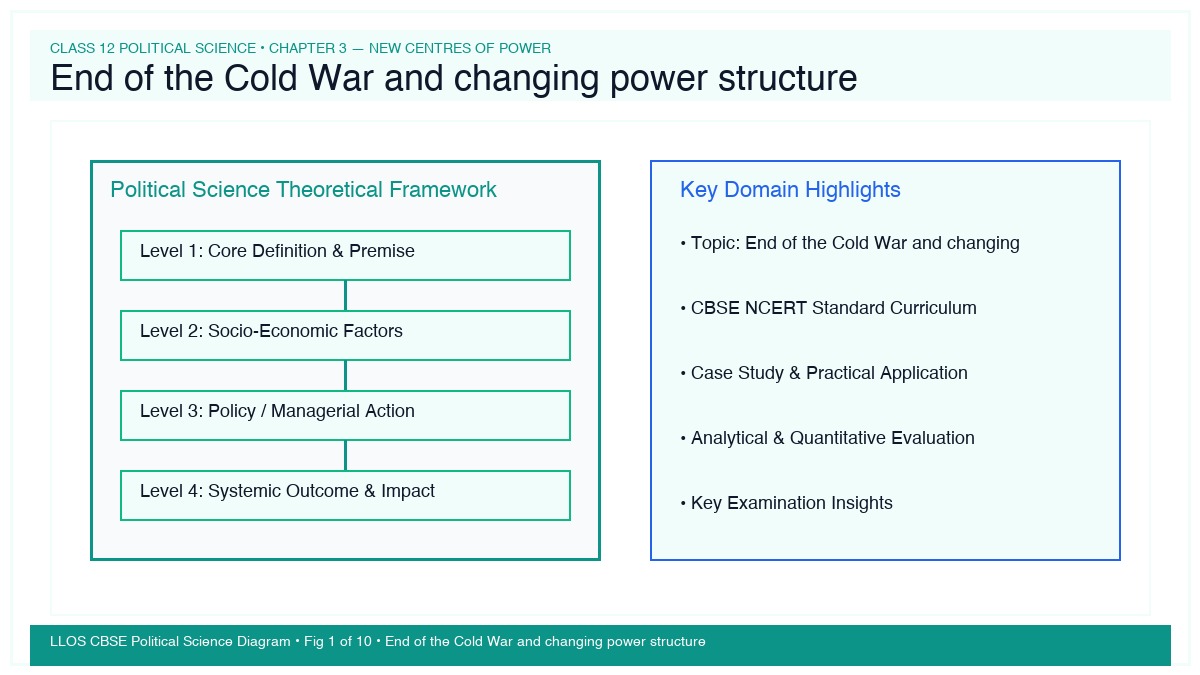 CLASS 12 POLITICAL SCIENCE • CHAPTER 3 — NEW CENTRES OF POWER

End of the Cold War and changing power structure

Political Science Theoretical Framework

Level 1: Core Definition & Premise

Level 2: Socio-Economic Factors

Level 3: Policy / Managerial Action

Level 4: Systemic Outcome & Impact

Key Domain Highlights

• Topic: End of the Cold War and changing

• CBSE NCERT Standard Curriculum

• Case Study & Practical Application

• Analytical & Quantitative Evaluation

• Key Examination Insights

LLOS CBSE Political Science Diagram • Fig 1 of 10 • End of the Cold War and changing power structure